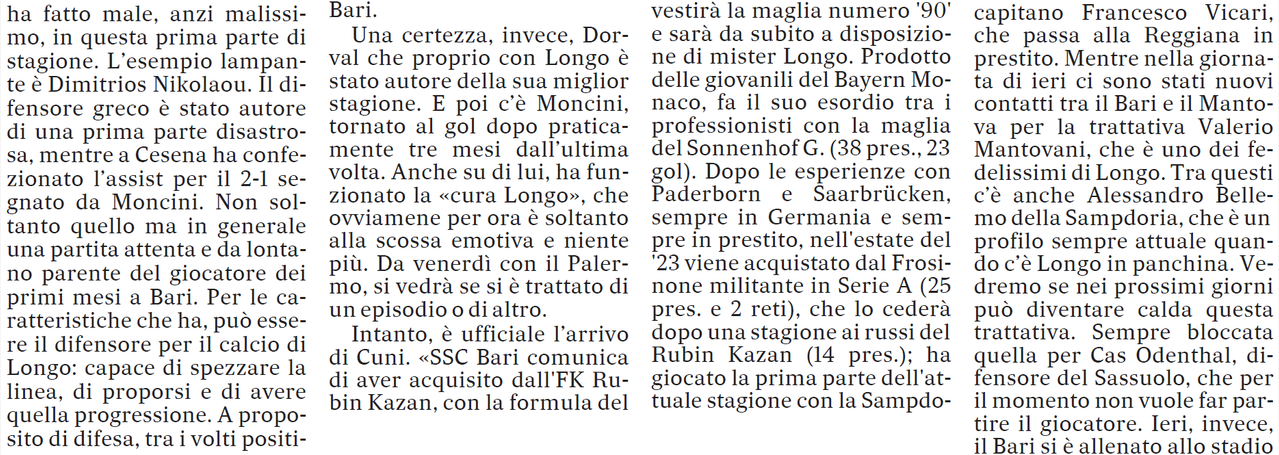 ha fatto male, anzi malissimo, in questa prima parte di stagione. L'esempio lampante è Dimitrios Nikolaou. Il difensore greco è stato autore di una prima parte disastrosa, mentre a Cesena ha confezionato l'assist per il 2-1 segnato da Moncini. Non soltanto quello ma in generale una partita attenta e da lontano parente del giocatore dei primi mesi a Bari. Per le caratteristiche che ha, può essere il difensore per il calcio di Longo: capace di spezzare la linea, di proporsi e di avere quella progressione. A proposito di difesa, tra i volti positi-

Bari.

Una certezza, invece, Dorval che proprio con Longo è stato autore della sua miglior stagione. E poi c'è Moncini, tornato al gol dopo praticamente tre mesi dall'ultima volta. Anche su di lui, ha funzionato la «cura Longo», che ovviamene per ora è soltanto alla scossa emotiva e niente più. Da venerdì con il Palermo, si vedrà se si è trattato di un episodio o di altro.

Intanto, è ufficiale l'arrivo di Cuni. «SSC Bari comunica di aver acquisito dall'FK Rubin Kazan, con la formula del

vestirà la maglia numero '90' e sarà da subito a disposizione di mister Longo. Prodotto delle giovanili del Bayern Monaco, fa il suo esordio tra i professionisti con la maglia del Sonnenhof G. (38 pres., 23 gol). Dopo le esperienze con Paderborn e Saarbrücken, sempre in Germania e sempre in prestito, nell'estate del '23 viene acquistato dal Frosinone militante in Serie A (25 pres. e 2 reti), che lo cederà dopo una stagione ai russi del Rubin Kazan (14 pres.); ha giocato la prima parte dell'attuale stagione con la Sampdo-

capitano Francesco Vicari, che passa alla Reggiana in prestito. Mentre nella giornata di ieri ci sono stati nuovi contatti tra il Bari e il Mantova per la trattativa Valerio Mantovani, che è uno dei fedelissimi di Longo. Tra questi c'è anche Alessandro Bellemo della Sampdoria, che è un profilo sempre attuale quando c'è Longo in panchina. Vedremo se nei prossimi giorni può diventare calda questa trattativa. Sempre bloccata quella per Cas Odenthal, difensore del Sassuolo, che per il momento non vuole far partire il giocatore. Ieri, invece, il Bari si è allenato allo stadio